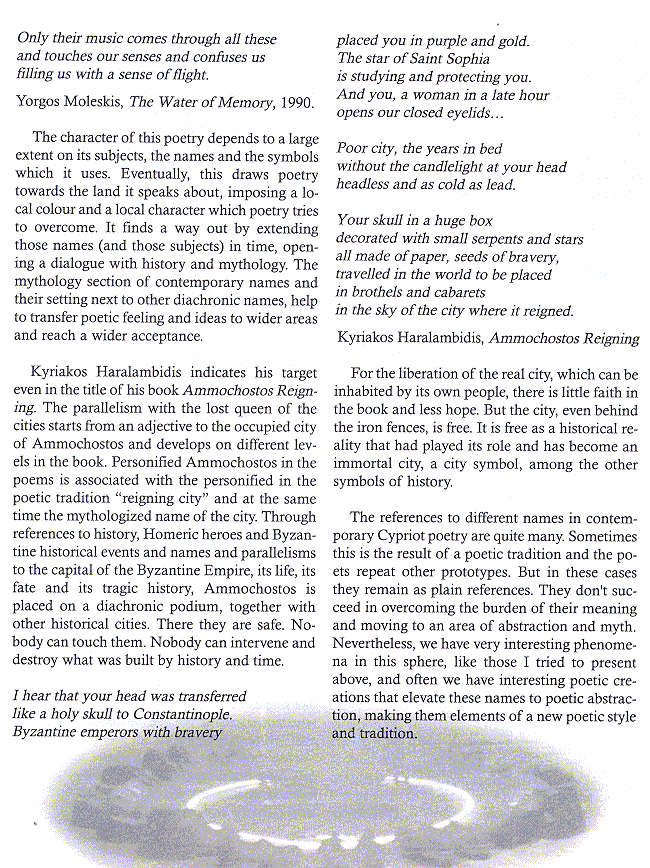 Only their music comes through all these
and touches our senses and confuses us
filling us with a sense of flight.

Yorgos Moleskis, The Water of Memory, 1990.

The character of this poetry depends to a large extent on its subjects, the names and the symbols which it uses. Eventually, this draws poetry towards the land it speaks about, imposing a local colour and a local character which poetry tries to overcome. It finds a way out by extending those names (and those subjects) in time, opening a dialogue with history and mythology. The mythology section of contemporary names and their setting next to other diachronic names, help to transfer poetic feeling and ideas to wider areas and reach a wider acceptance.

Kyriakos Haralambidis indicates his target even in the title of his book Ammochostos Reigning. The parallelism with the lost queen of the cities starts from an adjective to the occupied city of Ammochostos and develops on different levels in the book. Personified Ammochostos in the poems is associated with the personified in the poetic tradition "reigning city" and at the same time the mythologized name of the city. Through references to history, Homeric heroes and Byzantine historical events and names and parallelisms to the capital of the Byzantine Empire, its life, its fate and its tragic history, Ammochostos is placed on a diachronic podium, together with other historical cities. There they are safe. Nobody can touch them. Nobody can intervene and destroy what was built by history and time.

I hear that your head was transferred
like a holy skull to Constantinople.
Byzantine emperors with bravery
placed you in purple and gold.
The star of Saint Sophia
is studying and protecting you.
And you, a woman in a late hour
opens our closed eyelids...

Poor city, the years in bed
without the candlelight at your head
headless and as cold as lead.

Your skull in a huge box
decorated with small serpents and stars
all made of paper, seeds of bravery,
travelled in the world to be placed
in brothels and cabarets
in the sky of the city where it reigned.

Kyriakos Haralambidis, Ammochostos Reigning

For the liberation of the real city, which can be inhabited by its own people, there is little faith in the book and less hope. But the city, even behind the iron fences, is free. It is free as a historical reality that had played its role and has become an immortal city, a city symbol, among the other symbols of history.

The references to different names in contemporary Cypriot poetry are quite many. Sometimes this is the result of a poetic tradition and the poets repeat other prototypes. But in these cases they remain as plain references. They don't succeed in overcoming the burden of their meaning and moving to an area of abstraction and myth. Nevertheless, we have very interesting phenomena in this sphere, like those I tried to present above, and often we have interesting poetic creations that elevate these names to poetic abstraction, making them elements of a new poetic style and tradition.